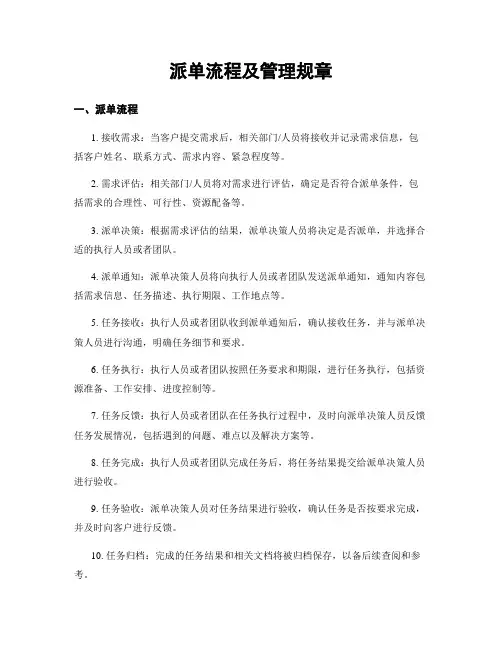 派单流程及管理规章

一、派单流程

1. 接收需求：当客户提交需求后，相关部门/人员将接收并记录需求信息，包括客户姓名、联系方式、需求内容、紧急程度等。

2. 需求评估：相关部门/人员将对需求进行评估，确定是否符合派单条件，包括需求的合理性、可行性、资源配备等。

3. 派单决策：根据需求评估的结果，派单决策人员将决定是否派单，并选择合适的执行人员或者团队。

4. 派单通知：派单决策人员将向执行人员或者团队发送派单通知，通知内容包括需求信息、任务描述、执行期限、工作地点等。

5. 任务接收：执行人员或者团队收到派单通知后，确认接收任务，并与派单决策人员进行沟通，明确任务细节和要求。

6. 任务执行：执行人员或者团队按照任务要求和期限，进行任务执行，包括资源准备、工作安排、进度控制等。

7. 任务反馈：执行人员或者团队在任务执行过程中，及时向派单决策人员反馈任务发展情况，包括遇到的问题、难点以及解决方案等。

8. 任务完成：执行人员或者团队完成任务后，将任务结果提交给派单决策人员进行验收。

9. 任务验收：派单决策人员对任务结果进行验收，确认任务是否按要求完成，并及时向客户进行反馈。

10. 任务归档：完成的任务结果和相关文档将被归档保存，以备后续查阅和参考。